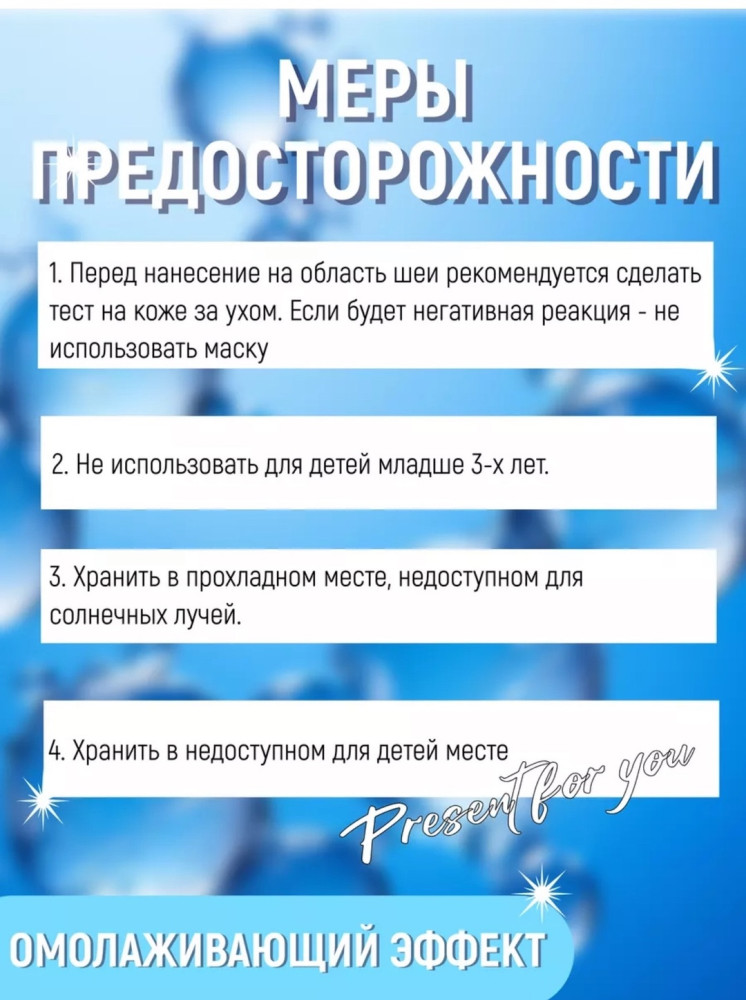 МЕРЫ ПРЕДОСТОРОЖНОСТИ

1. Перед нанесение на область шеи рекомендуется сделать тест на коже за ухом. Если будет негативная реакция - не использовать маску

2. Не использовать для детей младше 3-х лет.

3. Хранить в прохладном месте, недоступном для солнечных лучей.

4. Хранить в недоступном для детей месте

Present for you

ОМОЛАЖИВАЮЩИЙ ЭФФЕКТ